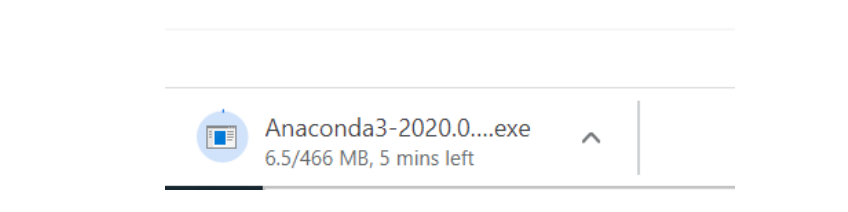 Anaconda3-2020.0....exe
6.5/466 MB, 5 mins left